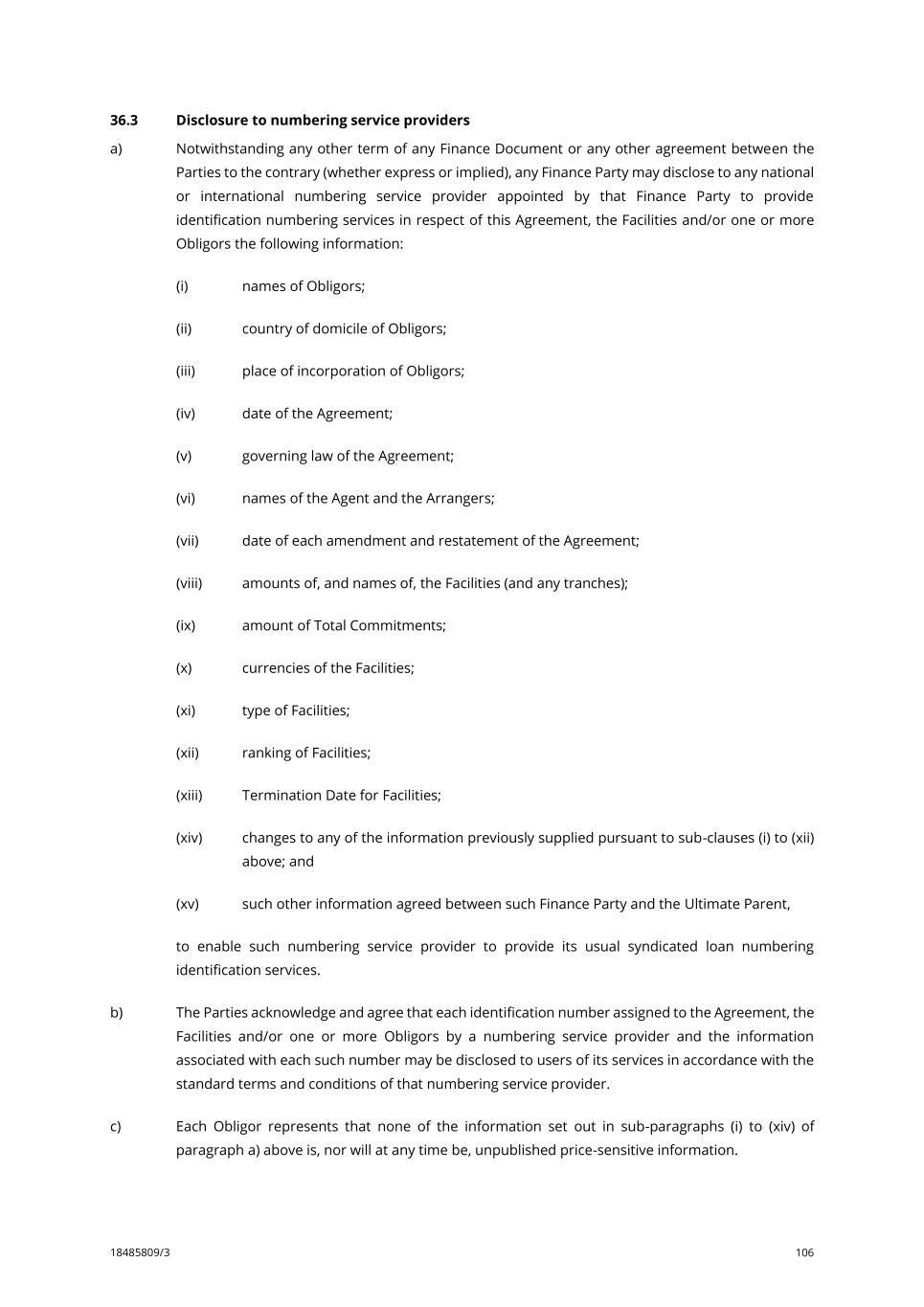 36.3 Disclosure to numbering service providers

a) Notwithstanding any other term of any Finance Document or any other agreement between the Parties to the contrary (whether express or implied), any Finance Party may disclose to any national or international numbering service provider appointed by that Finance Party to provide identification numbering services in respect of this Agreement, the Facilities and/or one or more Obligors the following information:

(i) names of Obligors;

(ii) country of domicile of Obligors;

(iii) place of incorporation of Obligors;

(iv) date of the Agreement;

(v) governing law of the Agreement;

(vi) names of the Agent and the Arrangers;

(vii) date of each amendment and restatement of the Agreement;

(viii) amounts of, and names of, the Facilities (and any tranches);

(ix) amount of Total Commitments;

(x) currencies of the Facilities;

(xi) type of Facilities;

(xii) ranking of Facilities;

(xiii) Termination Date for Facilities;

(xiv) changes to any of the information previously supplied pursuant to sub-clauses (i) to (xii) above; and

(xv) such other information agreed between such Finance Party and the Ultimate Parent,

to enable such numbering service provider to provide its usual syndicated loan numbering identification services.

b) The Parties acknowledge and agree that each identification number assigned to the Agreement, the Facilities and/or one or more Obligors by a numbering service provider and the information associated with each such number may be disclosed to users of its services in accordance with the standard terms and conditions of that numbering service provider.

c) Each Obligor represents that none of the information set out in sub-paragraphs (i) to (xiv) of paragraph a) above is, nor will at any time be, unpublished price-sensitive information.

18485809/3

106